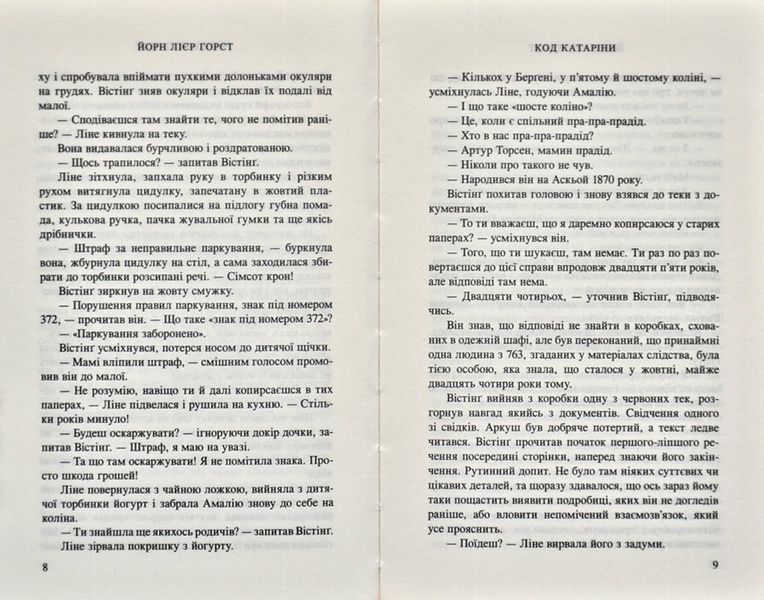 ЙОРН ЛІЄР ГОРСТ

ху і спробувала впіймати пухкими долоньками окуляри на грудях. Вістінг зняв окуляри і відклав їх подалі від малої.

— Сподіваєшся там знайти те, чого не помітив раніше? — Ліне кивнула на теку.

Вона видавалася бурчливою і роздратованою.

— Щось трапилося? — запитав Вістінг.

Ліне зітхнула, запхала руку в торбинку і різким рухом витягнула цидулку, запечатану в жовтий пластик. За цидулкою посипалися на підлогу губна помада, кулькова ручка, пачка жувальної гумки та ще якісь дрібнички.

— Штраф за неправильне паркування, — буркнула вона, жбурнула цидулку на стіл, а сама заходилася збирати до торбинки розсипані речі. — Сімсот крон!

Вістінг зиркнув на жовту смужку.

— Порушення правил паркування, знак під номером 372, — прочитав він. — Що таке «знак під номером 372»?

— «Паркування заборонено».

Вістінг усміхнувся, потерся носом до дитячої щічки.

— Мамі вліпили штраф, — смішним голосом промовив він до малої.

— Не розумію, навіщо ти й далі копирсаєшся в тих паперах, — Ліне підвелася і рушила на кухню. — Стільки років минуло!

— Будеш оскаржувати? — ігноруючи докір дочки, запитав Вістінг. — Штраф, я маю на увазі.

— Та що там оскаржувати! Я не помітила знака. Просто шкода грошей!

Ліне повернулася з чайною ложкою, вийняла з дитячої торбинки йогурт і забрала Амалію знову до себе на коліна.

— Ти знайшла ще якихось родичів? — запитав Вістінг.

Ліне зірвала покришку з йогурту.

8

КОД КАТАРІНИ

— Кількох у Бергені, у п'ятому й шостому коліні, — усміхнулась Ліне, годуючи Амалію.

— І що таке «шосте коліно»?

— Це, коли є спільний пра-пра-прадід.

— Хто в нас пра-пра-прадід?

— Артур Торсен, мамин прадід.

— Ніколи про такого не чув.

— Народився він на Аскьой 1870 року.

Вістінг похитав головою і знову взявся до теки з документами.

— То ти вважаєш, що я даремно копирсаюся у старих паперах? — усміхнувся він.

— Того, що ти шукаєш, там немає. Ти раз по раз повертаєшся до цієї справи впродовж двадцяти п'яти років, але відповіді там нема.

— Двадцяти чотирьох, — уточнив Вістінг, підводячись.

Він знав, що відповіді не знайти в коробках, схованих в одежній шафі, але був переконаний, що принаймні одна людина з 763, згаданих у матеріалах слідства, була тією особою, яка знала, що сталося у жовтні, майже двадцять чотири роки тому.

Вістінг вийняв з коробки одну з червоних тек, розгорнув навгад якийсь з документів. Свідчення одного зі свідків. Аркуш був добряче потертий, а текст ледве читався. Вістінг прочитав початок першого-ліпшого речення посередині сторінки, наперед знаючи його закінчення. Рутинний допит. Не було там ніяких суттєвих чи цікавих деталей, та щоразу здавалося, що ось зараз йому таки пощастить виявити подробиці, яких він не догледів раніше, або вловити непомічений взаємозв'язок, який усе прояснить.

— Поїдеш? — Ліне вирвала його з задуми.

9